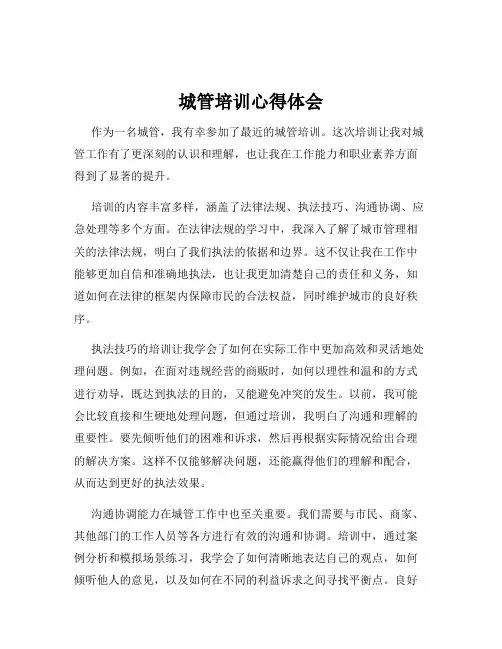 城管培训心得体会

作为一名城管，我有幸参加了最近的城管培训。这次培训让我对城管工作有了更深刻的认识和理解，也让我在工作能力和职业素养方面得到了显著的提升。

培训的内容丰富多样，涵盖了法律法规、执法技巧、沟通协调、应急处理等多个方面。在法律法规的学习中，我深入了解了城市管理相关的法律法规，明白了我们执法的依据和边界。这不仅让我在工作中能够更加自信和准确地执法，也让我更加清楚自己的责任和义务，知道如何在法律的框架内保障市民的合法权益，同时维护城市的良好秩序。

执法技巧的培训让我学会了如何在实际工作中更加高效和灵活地处理问题。例如，在面对违规经营的商贩时，如何以理性和温和的方式进行劝导，既达到执法的目的，又能避免冲突的发生。以前，我可能会比较直接和生硬地处理问题，但通过培训，我明白了沟通和理解的重要性。要先倾听他们的困难和诉求，然后再根据实际情况给出合理的解决方案。这样不仅能够解决问题，还能赢得他们的理解和配合，从而达到更好的执法效果。

沟通协调能力在城管工作中也至关重要。我们需要与市民、商家、其他部门的工作人员等各方进行有效的沟通和协调。培训中，通过案例分析和模拟场景练习，我学会了如何清晰地表达自己的观点，如何倾听他人的意见，以及如何在不同的利益诉求之间寻找平衡点。良好